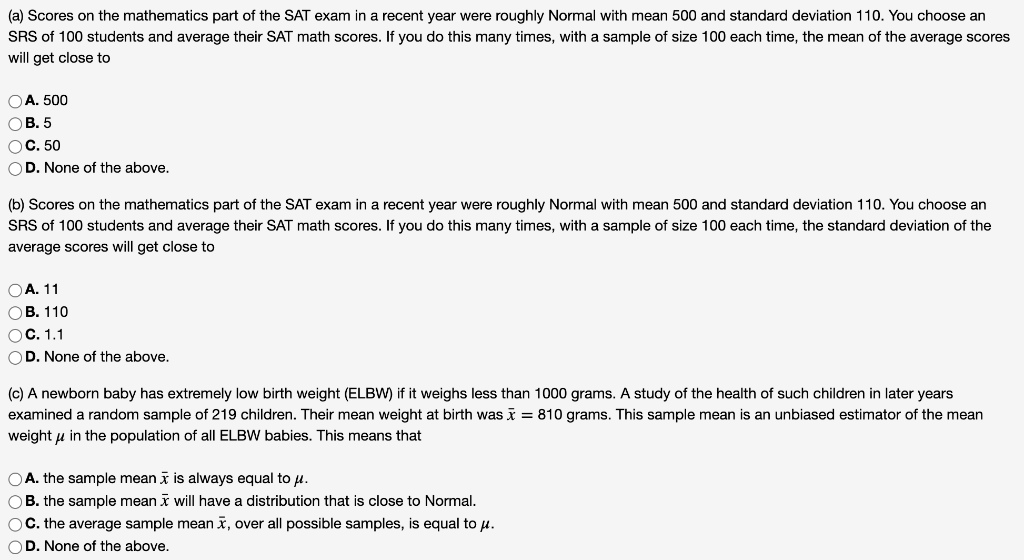 (a) Scores on the mathematics part of the SAT exam in a recent year were roughly Normal with mean 500 and standard deviation 110. You choose an SRS of 100 students and average their SAT math scores. If you do this many times, with a sample of size 100 each time, the mean of the average scores will get close to

A. 500
B. 5
C. 50
D. None of the above.

(b) Scores on the mathematics part of the SAT exam in a recent year were roughly Normal with mean 500 and standard deviation 110. You choose an SRS of 100 students and average their SAT math scores. If you do this many times, with a sample of size 100 each time, the standard deviation of the average scores will get close to

A. 11
B. 110
C. 1.1
D. None of the above.

(c) A newborn baby has extremely low birth weight (ELBW) if it weighs less than 1000 grams. A study of the health of such children in later years examined a random sample of 219 children. Their mean weight at birth was $\bar{x} = 810$ grams. This sample mean is an unbiased estimator of the mean weight $\mu$ in the population of all ELBW babies. This means that

A. the sample mean $\bar{x}$ is always equal to $\mu$.
B. the sample mean $\bar{x}$ will have a distribution that is close to Normal.
C. the average sample mean $\bar{x}$, over all possible samples, is equal to $\mu$.
D. None of the above.